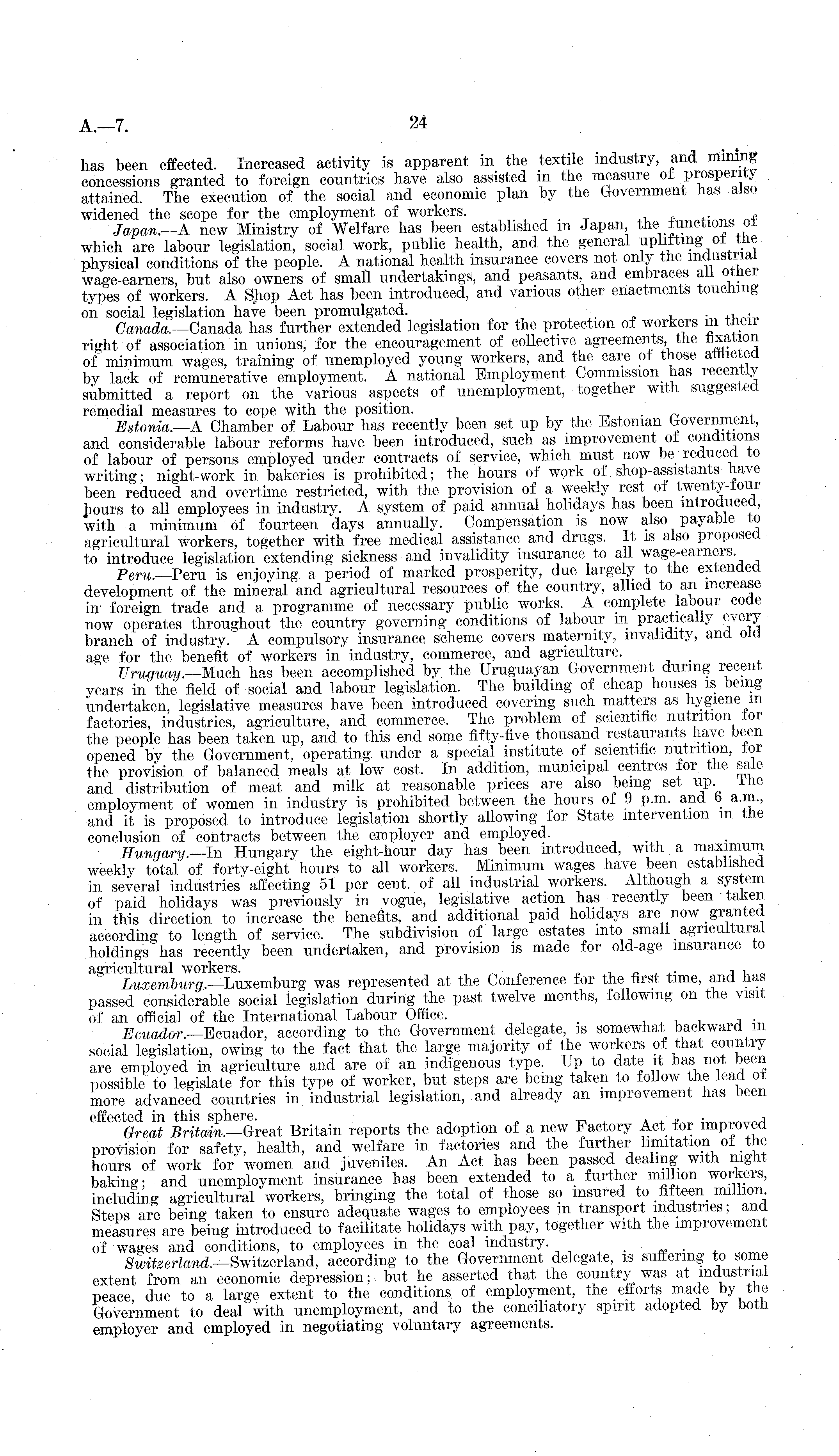 A.—7. 24

has been effected. Increased activity is apparent in the textile industry, and mining concessions granted to foreign countries have also assisted in the measure of prosperity attained. The execution of the social and economic plan by the Government has also widened the scope for the employment of workers.

Japan.—A new Ministry of Welfare has been established in Japan, the functions of which are labour legislation, social work, public health, and the general uplifting of the physical conditions of the people. A national health insurance covers not only the industrial wage-earners, but also owners of small undertakings, and peasants, and embraces all other types of workers. A Shop Act has been introduced, and various other enactments touching on social legislation have been promulgated.

Canada.—Canada has further extended legislation for the protection of workers in their right of association in unions, for the encouragement of collective agreements, the fixation of minimum wages, training of unemployed young workers, and the care of those afflicted by lack of remunerative employment. A national Employment Commission has recently submitted a report on the various aspects of unemployment, together with suggested remedial measures to cope with the position.

Estonia.—A Chamber of Labour has recently been set up by the Estonian Government, and considerable labour reforms have been introduced, such as improvement of conditions of labour of persons employed under contracts of service, which must now be reduced to writing; night-work in bakeries is prohibited; the hours of work of shop-assistants have been reduced and overtime restricted, with the provision of a weekly rest of twenty-four hours to all employees in industry. A system of paid annual holidays has been introduced, with a minimum of fourteen days annually. Compensation is now also payable to agricultural workers, together with free medical assistance and drugs. It is also proposed to introduce legislation extending sickness and invalidity insurance to all wage-earners.

Peru.—Peru is enjoying a period of marked prosperity, due largely to the extended development of the mineral and agricultural resources of the country, allied to an increase in foreign trade and a programme of necessary public works. A complete labour code now operates throughout the country governing conditions of labour in practically every branch of industry. A compulsory insurance scheme covers maternity, invalidity, and old age for the benefit of workers in industry, commerce, and agriculture.

Uruguay.—Much has been accomplished by the Uruguayan Government during recent years in the field of social and labour legislation. The building of cheap houses is being undertaken, legislative measures have been introduced covering such matters as hygiene in factories, industries, agriculture, and commerce. The problem of scientific nutrition for the people has been taken up, and to this end some fifty-five thousand restaurants have been opened by the Government, operating under a special institute of scientific nutrition, for the provision of balanced meals at low cost. In addition, municipal centres for the sale and distribution of meat and milk at reasonable prices are also being set up. The employment of women in industry is prohibited between the hours of 9 p.m. and 6 a.m., and it is proposed to introduce legislation shortly allowing for State intervention in the conclusion of contracts between the employer and employed.

Hungary.—In Hungary the eight-hour day has been introduced, with a maximum weekly total of forty-eight hours to all workers. Minimum wages have been established in several industries affecting 51 per cent. of all industrial workers. Although a system of paid holidays was previously in vogue, legislative action has recently been taken in this direction to increase the benefits, and additional paid holidays are now granted according to length of service. The subdivision of large estates into small agricultural holdings has recently been undertaken, and provision is made for old-age insurance to agricultural workers.

Luxemburg.—Luxemburg was represented at the Conference for the first time, and has passed considerable social legislation during the past twelve months, following on the visit of an official of the International Labour Office.

Ecuador.—Ecuador, according to the Government delegate, is somewhat backward in social legislation, owing to the fact that the large majority of the workers of that country are employed in agriculture and are of an indigenous type. Up to date it has not been possible to legislate for this type of worker, but steps are being taken to follow the lead of more advanced countries in industrial legislation, and already an improvement has been effected in this sphere.

Great Britain.—Great Britain reports the adoption of a new Factory Act for improved provision for safety, health, and welfare in factories and the further limitation of the hours of work for women and juveniles. An Act has been passed dealing with night baking; and unemployment insurance has been extended to a further million workers, including agricultural workers, bringing the total of those so insured to fifteen million. Steps are being taken to ensure adequate wages to employees in transport industries; and measures are being introduced to facilitate holidays with pay, together with the improvement of wages and conditions, to employees in the coal industry.

Switzerland.—Switzerland, according to the Government delegate, is suffering to some extent from an economic depression; but he asserted that the country was at industrial peace, due to a large extent to the conditions of employment, the efforts made by the Government to deal with unemployment, and to the conciliatory spirit adopted by both employer and employed in negotiating voluntary agreements.